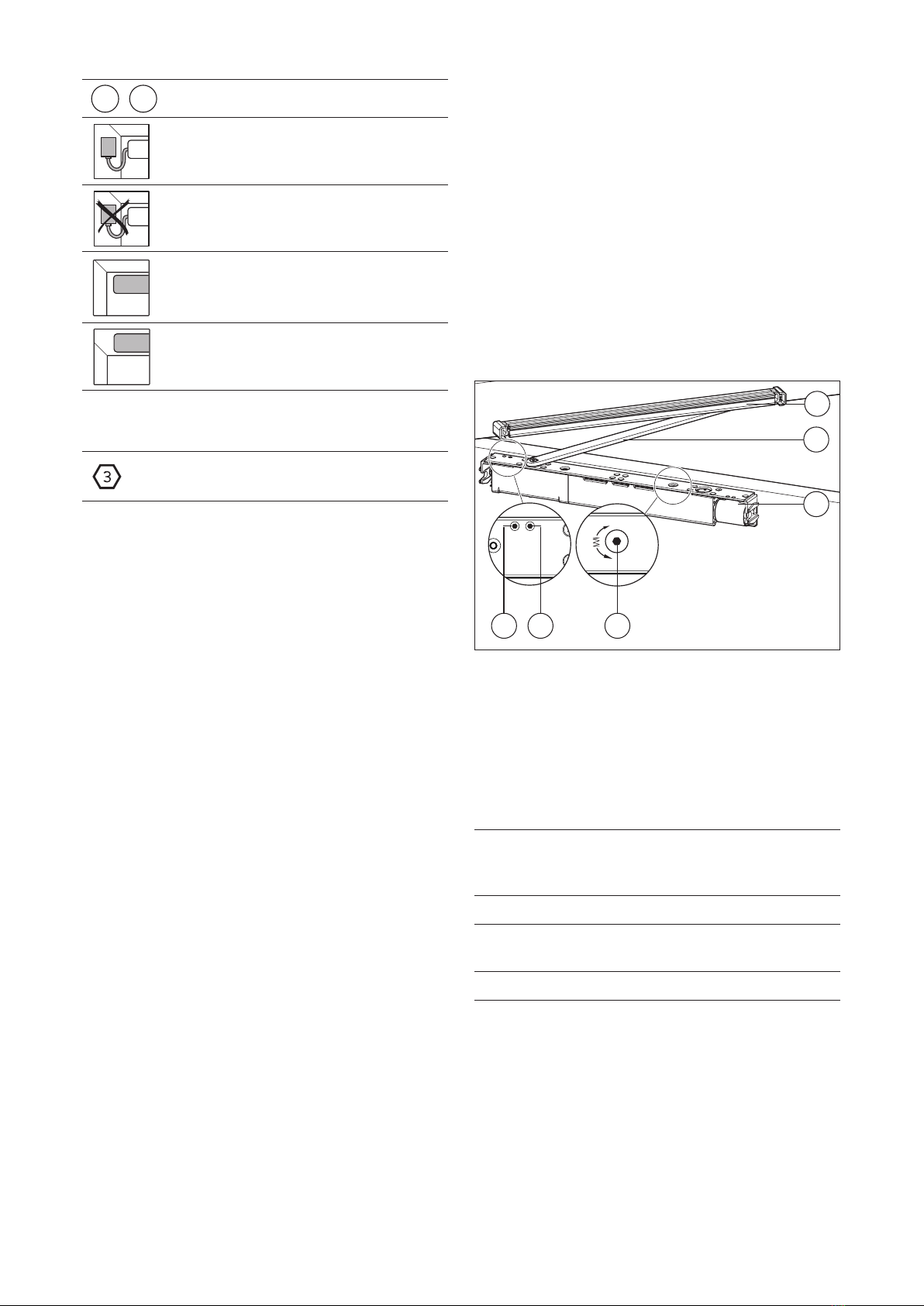 3